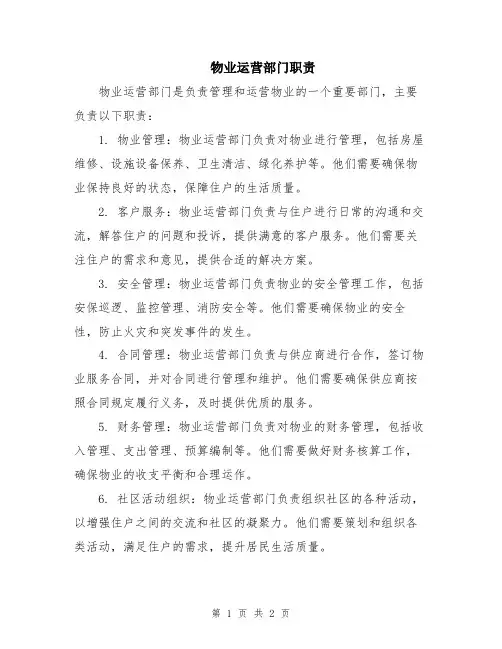 物业运营部门职责

物业运营部门是负责管理和运营物业的一个重要部门，主要负责以下职责：

1. 物业管理：物业运营部门负责对物业进行管理，包括房屋维修、设施设备保养、卫生清洁、绿化养护等。他们需要确保物业保持良好的状态，保障住户的生活质量。

2. 客户服务：物业运营部门负责与住户进行日常的沟通和交流，解答住户的问题和投诉，提供满意的客户服务。他们需要关注住户的需求和意见，提供合适的解决方案。

3. 安全管理：物业运营部门负责物业的安全管理工作，包括安保巡逻、监控管理、消防安全等。他们需要确保物业的安全性，防止火灾和突发事件的发生。

4. 合同管理：物业运营部门负责与供应商进行合作，签订物业服务合同，并对合同进行管理和维护。他们需要确保供应商按照合同规定履行义务，及时提供优质的服务。

5. 财务管理：物业运营部门负责对物业的财务管理，包括收入管理、支出管理、预算编制等。他们需要做好财务核算工作，确保物业的收支平衡和合理运作。

6. 社区活动组织：物业运营部门负责组织社区的各种活动，以增强住户之间的交流和社区的凝聚力。他们需要策划和组织各类活动，满足住户的需求，提升居民生活质量。

第 1 页 共 2 页